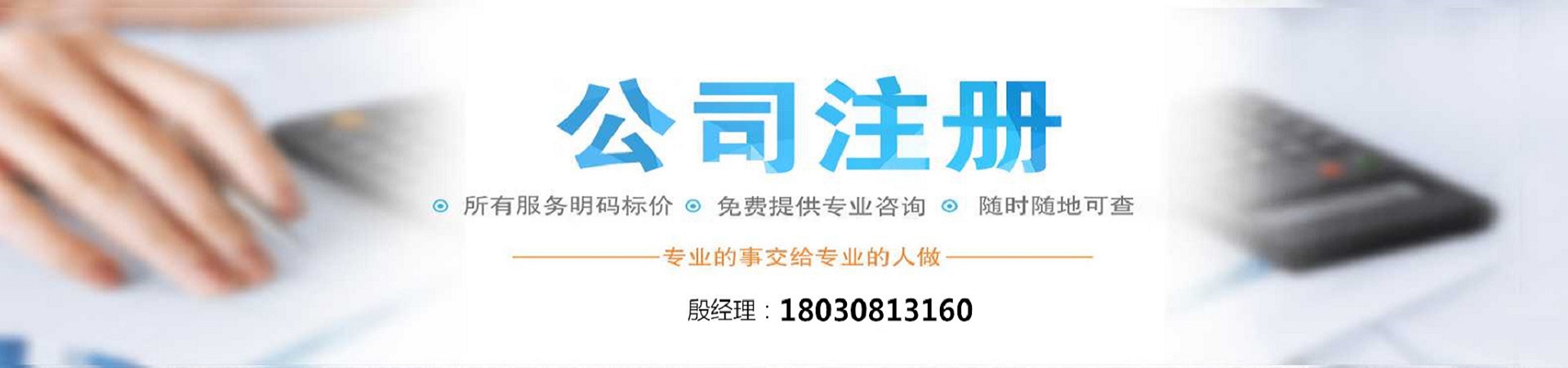 公司注册

所有服务明码标价　免费提供专业咨询　随时随地可查

专业的事交给专业的人做

殷经理：18030813160